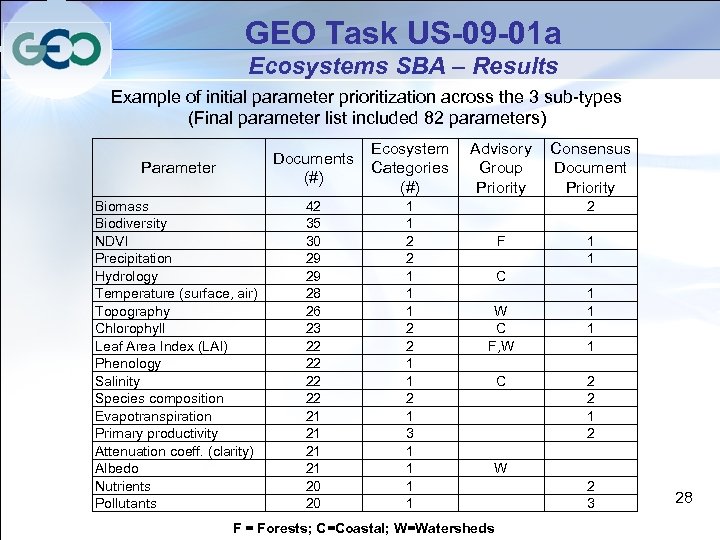 GEO

GEO Task US-09-01a
Ecosystems SBA – Results

Example of initial parameter prioritization across the 3 sub-types
(Final parameter list included 82 parameters)

| Parameter | Documents (#) | Ecosystem Categories (#) | Advisory Group Priority | Consensus Document Priority |
|---|---|---|---|---|
| Biomass | 42 | 1 | | 2 |
| Biodiversity | 35 | 1 | | |
| NDVI | 30 | 2 | F | 1 |
| Precipitation | 29 | 2 | | 1 |
| Hydrology | 29 | 1 | C | |
| Temperature (surface, air) | 28 | 1 | | 1 |
| Topography | 26 | 1 | W | 1 |
| Chlorophyll | 23 | 2 | C | 1 |
| Leaf Area Index (LAI) | 22 | 2 | F,W | 1 |
| Phenology | 22 | 1 | | |
| Salinity | 22 | 1 | C | 2 |
| Species composition | 22 | 2 | | 2 |
| Evapotranspiration | 21 | 1 | | 1 |
| Primary productivity | 21 | 3 | | 2 |
| Attenuation coeff. (clarity) | 21 | 1 | | |
| Albedo | 21 | 1 | W | |
| Nutrients | 20 | 1 | | 2 |
| Pollutants | 20 | 1 | | 3 |

28

F = Forests; C=Coastal; W=Watersheds